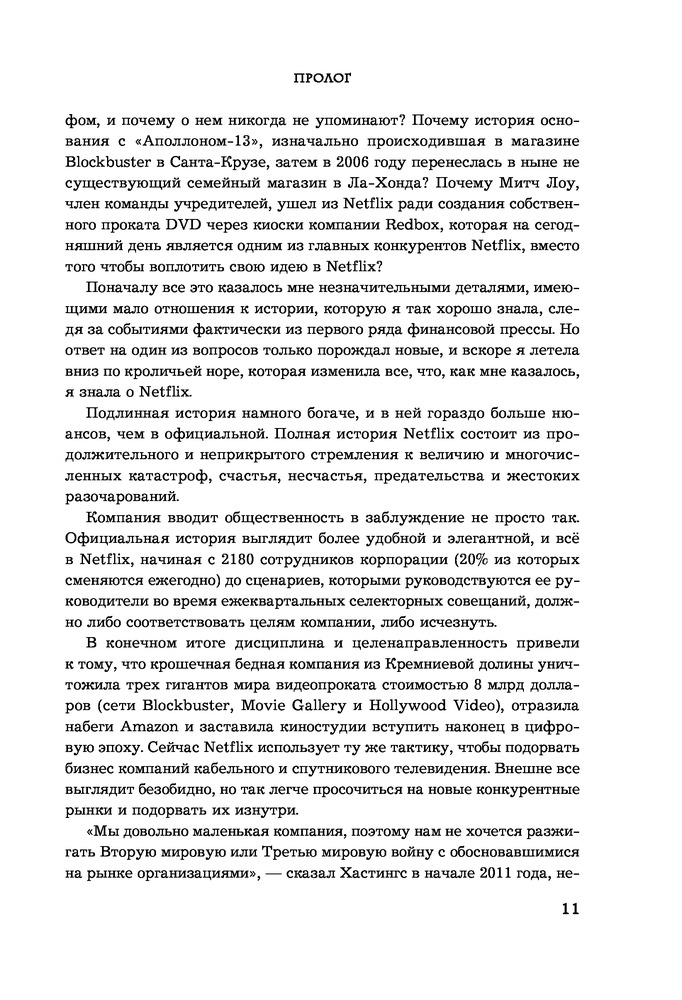 ПРОЛОГ

фом, и почему о нем никогда не упоминают? Почему история основания с «Аполлоном-13», изначально происходившая в магазине Blockbuster в Санта-Крузе, затем в 2006 году перенеслась в ныне не существующий семейный магазин в Ла-Хонда? Почему Митч Лоу, член команды учредителей, ушел из Netflix ради создания собственного проката DVD через киоски компании Redbox, которая на сегодняшний день является одним из главных конкурентов Netflix, вместо того чтобы воплотить свою идею в Netflix?

Поначалу все это казалось мне незначительными деталями, имеющими мало отношения к истории, которую я так хорошо знала, следя за событиями фактически из первого ряда финансовой прессы. Но ответ на один из вопросов только порождал новые, и вскоре я летела вниз по кроличьей норе, которая изменила все, что, как мне казалось, я знала о Netflix.

Подлинная история намного богаче, и в ней гораздо больше нюансов, чем в официальной. Полная история Netflix состоит из продолжительного и неприкрытого стремления к величию и многочисленных катастроф, счастья, несчастья, предательства и жестоких разочарований.

Компания вводит общественность в заблуждение не просто так. Официальная история выглядит более удобной и элегантной, и всё в Netflix, начиная с 2180 сотрудников корпорации (20% из которых сменяются ежегодно) до сценариев, которыми руководствуются ее руководители во время ежеквартальных селекторных совещаний, должно либо соответствовать целям компании, либо исчезнуть.

В конечном итоге дисциплина и целенаправленность привели к тому, что крошечная бедная компания из Кремниевой долины уничтожила трех гигантов мира видеопроката стоимостью 8 млрд долларов (сети Blockbuster, Movie Gallery и Hollywood Video), отразила набеги Amazon и заставила киностудии вступить наконец в цифровую эпоху. Сейчас Netflix использует ту же тактику, чтобы подорвать бизнес компаний кабельного и спутникового телевидения. Внешне все выглядит безобидно, но так легче просочиться на новые конкурентные рынки и подорвать их изнутри.

«Мы довольно маленькая компания, поэтому нам не хочется разжигать Вторую мировую или Третью мировую войну с обосновавшимися на рынке организациями», — сказал Хастингс в начале 2011 года, не-

11